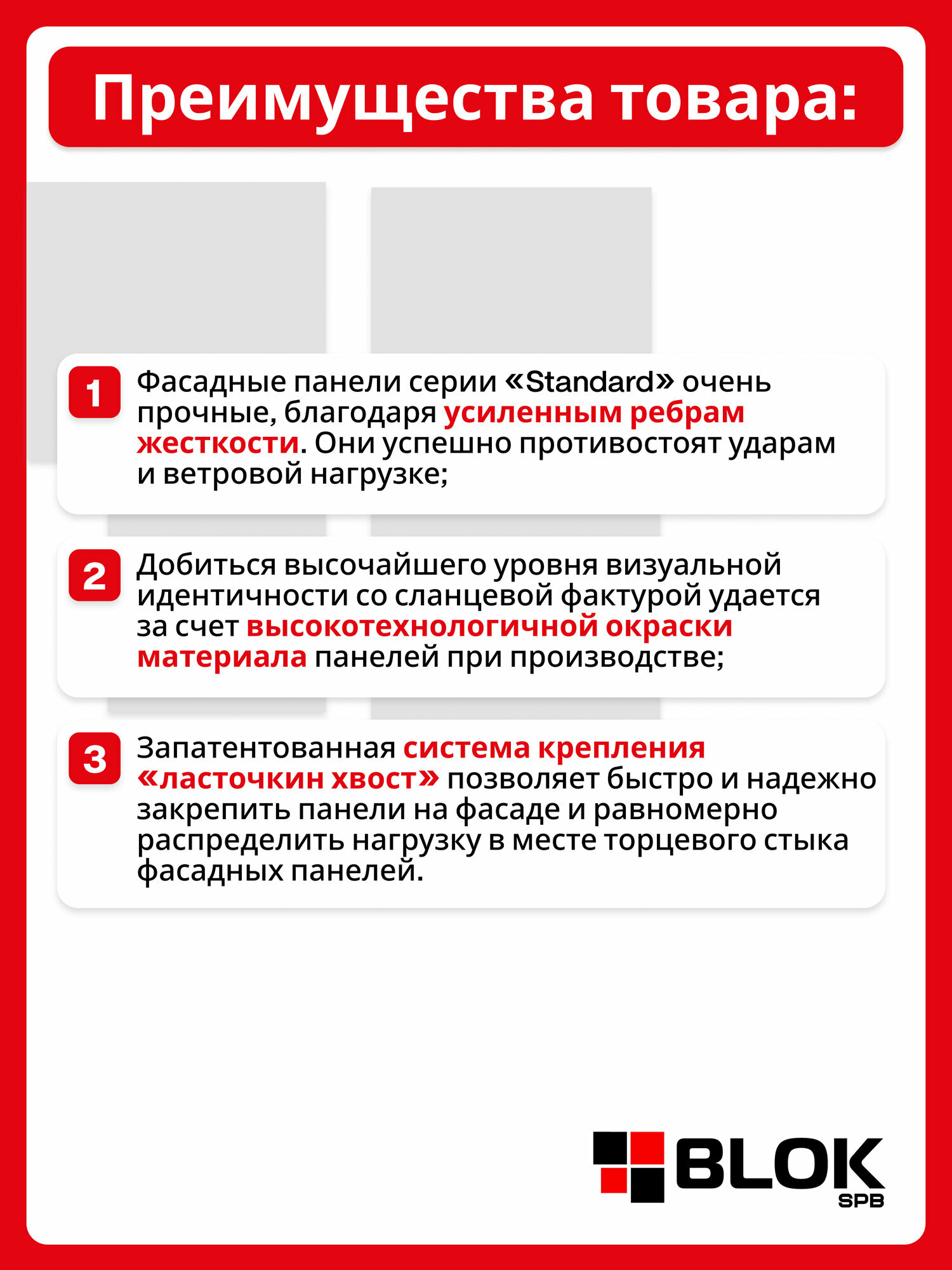 Преимущества товара:

1 Фасадные панели серии «Standard» очень прочные, благодаря усиленным ребрам жесткости. Они успешно противостоят ударам и ветровой нагрузке;

2 Добиться высочайшего уровня визуальной идентичности со сланцевой фактурой удается за счет высокотехнологичной окраски материала панелей при производстве;

3 Запатентованная система крепления «ласточкин хвост» позволяет быстро и надежно закрепить панели на фасаде и равномерно распределить нагрузку в месте торцевого стыка фасадных панелей.

BLOK SPB